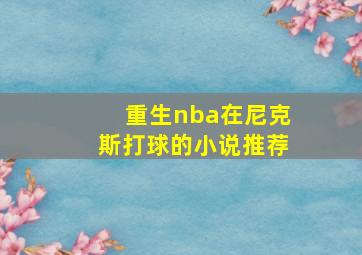 重生nba在尼克斯打球的小说推荐